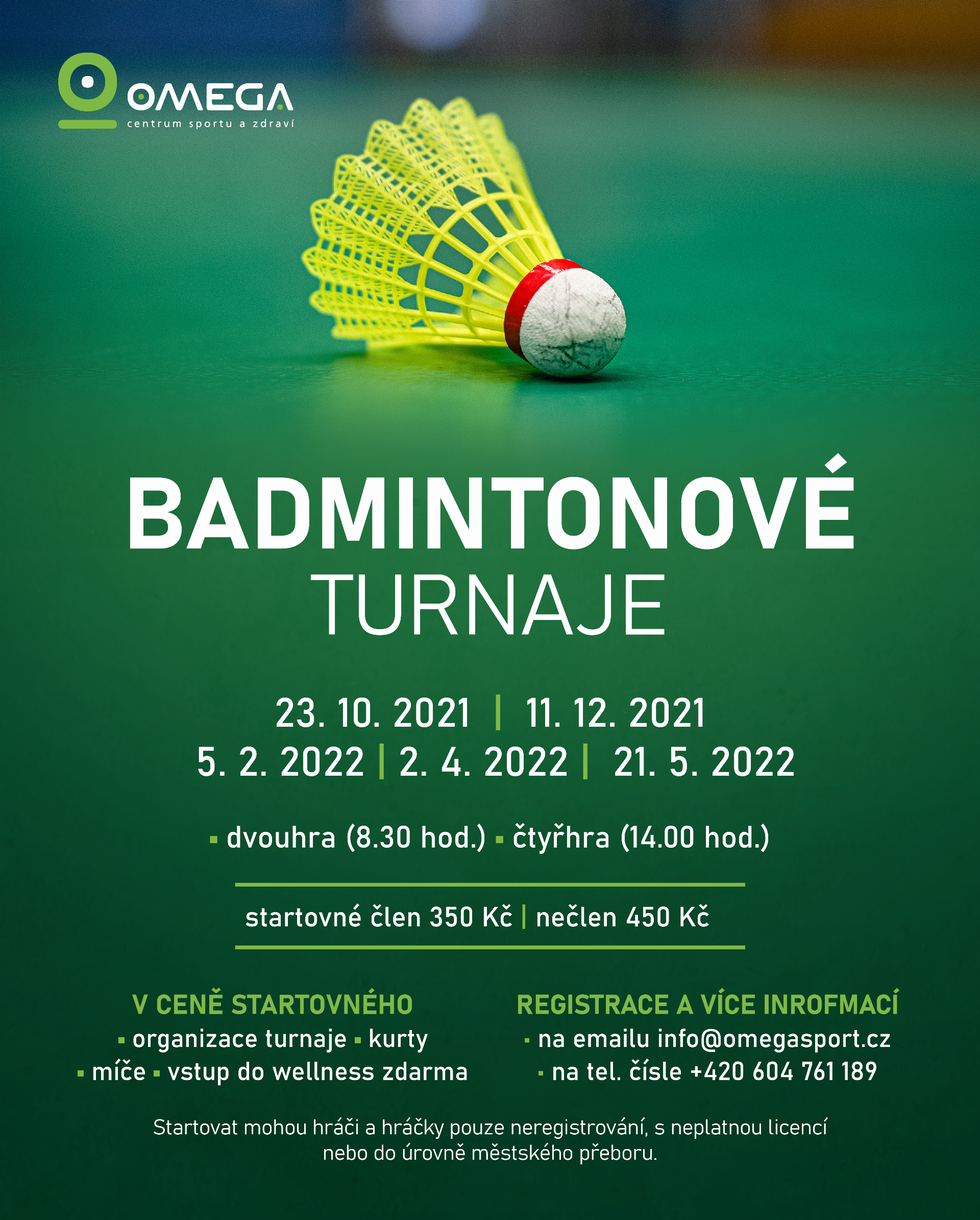 OMEGA
centrum sportu a zdraví

BADMINTONOVÉ
TURNAJE

23. 10. 2021 | 11. 12. 2021
5. 2. 2022 | 2. 4. 2022 | 21. 5. 2022

▪ dvouhra (8.30 hod.) ▪ čtyřhra (14.00 hod.)

startovné člen 350 Kč | nečlen 450 Kč

V CENĚ STARTOVNÉHO
▪ organizace turnaje ▪ kurty
▪ míče ▪ vstup do wellness zdarma

REGISTRACE A VÍCE INROFMACÍ
▪ na emailu info@omegasport.cz
▪ na tel. čísle +420 604 761 189

Startovat mohou hráči a hráčky pouze neregistrování, s neplatnou licencí nebo do úrovně městského přeboru.